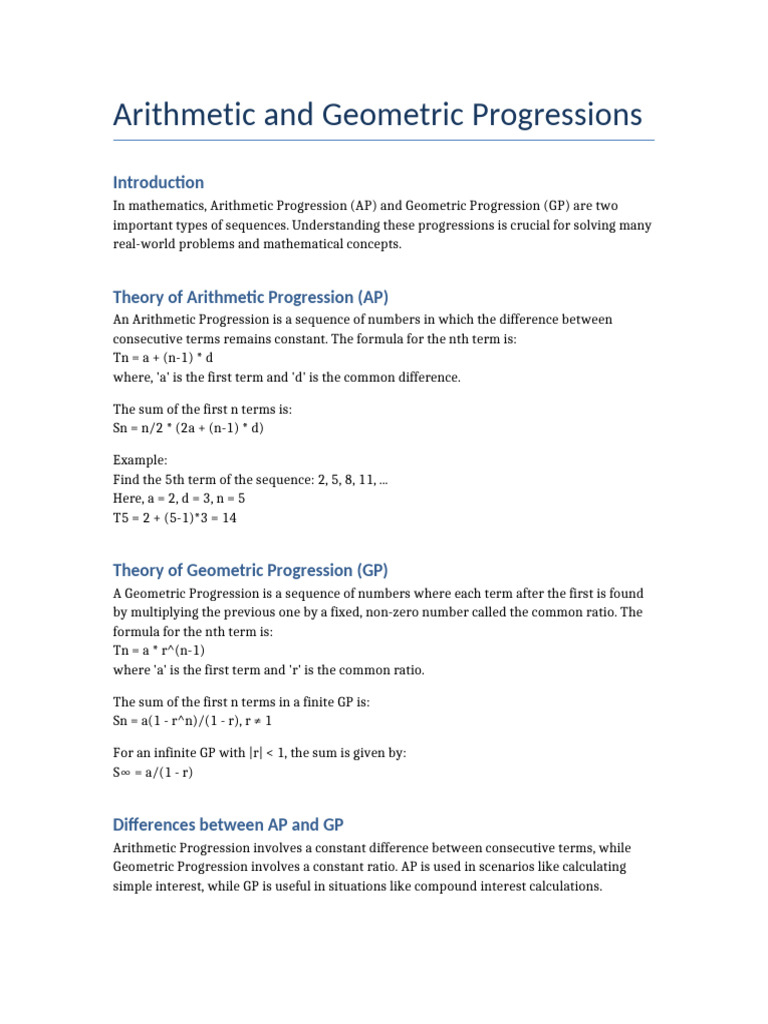 Arithmetic and Geometric Progressions

Introduction

In mathematics, Arithmetic Progression (AP) and Geometric Progression (GP) are two important types of sequences. Understanding these progressions is crucial for solving many real-world problems and mathematical concepts.

Theory of Arithmetic Progression (AP)

An Arithmetic Progression is a sequence of numbers in which the difference between consecutive terms remains constant. The formula for the nth term is:
Tn = a + (n-1) * d
where, 'a' is the first term and 'd' is the common difference.

The sum of the first n terms is:
Sn = n/2 * (2a + (n-1) * d)

Example:
Find the 5th term of the sequence: 2, 5, 8, 11, ...
Here, a = 2, d = 3, n = 5
T5 = 2 + (5-1)*3 = 14

Theory of Geometric Progression (GP)

A Geometric Progression is a sequence of numbers where each term after the first is found by multiplying the previous one by a fixed, non-zero number called the common ratio. The formula for the nth term is:
Tn = a * r^(n-1)
where 'a' is the first term and 'r' is the common ratio.

The sum of the first n terms in a finite GP is:
Sn = a(1 - r^n)/(1 - r), r ≠ 1

For an infinite GP with |r| < 1, the sum is given by:
S∞ = a/(1 - r)

Differences between AP and GP

Arithmetic Progression involves a constant difference between consecutive terms, while Geometric Progression involves a constant ratio. AP is used in scenarios like calculating simple interest, while GP is useful in situations like compound interest calculations.